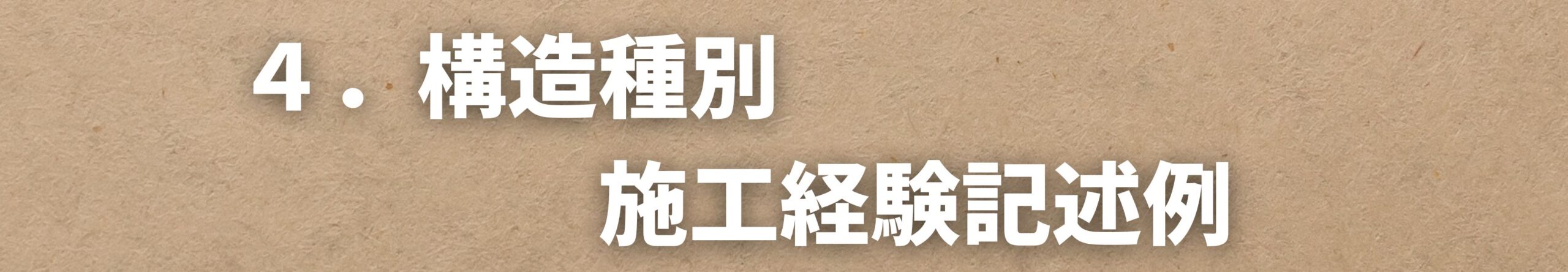 ４．構造種別

施工経験記述例